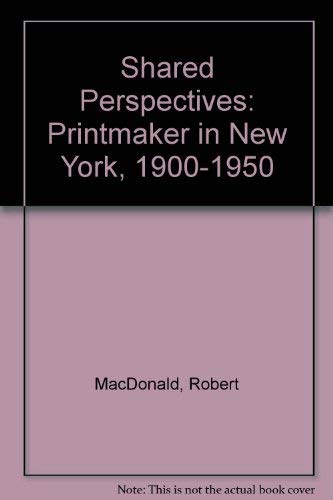 Shared Perspectives: Printmaker in New York, 1900-1950

MacDonald, Robert

Note: This is not the actual book cover